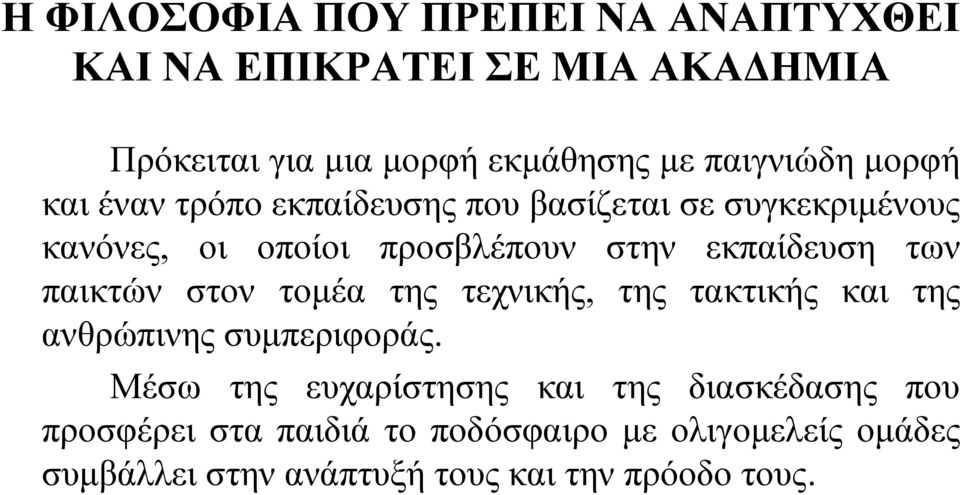 Η ΦΙΛΟΣΟΦΙΑ ΠΟΥ ΠΡΕΠΕΙ ΝΑ ΑΝΑΠΤΥΧΘΕΙ ΚΑΙ ΝΑ ΕΠΙΚΡΑΤΕΙ ΣΕ ΜΙΑ ΑΚΑΔΗΜΙΑ

Πρόκειται για μια μορφή εκμάθησης με παιγνιώδη μορφή και έναν τρόπο εκπαίδευσης που βασίζεται σε συγκεκριμένους κανόνες, οι οποίοι προσβλέπουν στην εκπαίδευση των παικτών στον τομέα της τεχνικής, της τακτικής και της ανθρώπινης συμπεριφοράς.

Μέσω της ευχαρίστησης και της διασκέδασης που προσφέρει στα παιδιά το ποδόσφαιρο με ολιγομελείς ομάδες συμβάλλει στην ανάπτυξή τους και την πρόοδο τους.